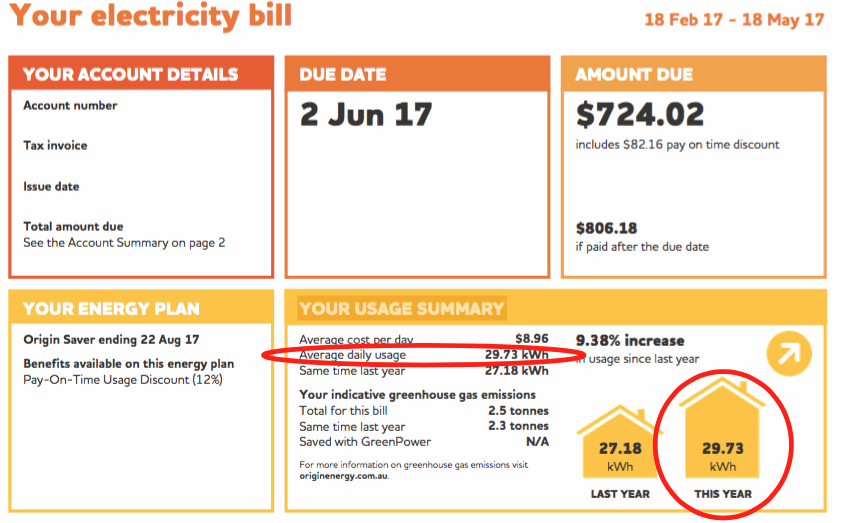 Your electricity bill

18 Feb 17 - 18 May 17

YOUR ACCOUNT DETAILS

Account number

Tax invoice

Issue date

Total amount due
See the Account Summary on page 2

DUE DATE

2 Jun 17

AMOUNT DUE

$724.02
includes $82.16 pay on time discount

$806.18
if paid after the due date

YOUR ENERGY PLAN

Origin Saver ending 22 Aug 17

Benefits available on this energy plan
Pay-On-Time Usage Discount (12%)

YOUR USAGE SUMMARY

| | |
|---|---|
| Average cost per day | $8.96 |
| Average daily usage | 29.73 kWh |
| Same time last year | 27.18 kWh |

Your indicative greenhouse gas emissions

| | |
|---|---|
| Total for this bill | 2.5 tonnes |
| Same time last year | 2.3 tonnes |
| Saved with GreenPower | N/A |

For more information on greenhouse gas emissions visit originenergy.com.au.

9.38% increase
in usage since last year

27.18
kWh
LAST YEAR

29.73
kWh
THIS YEAR